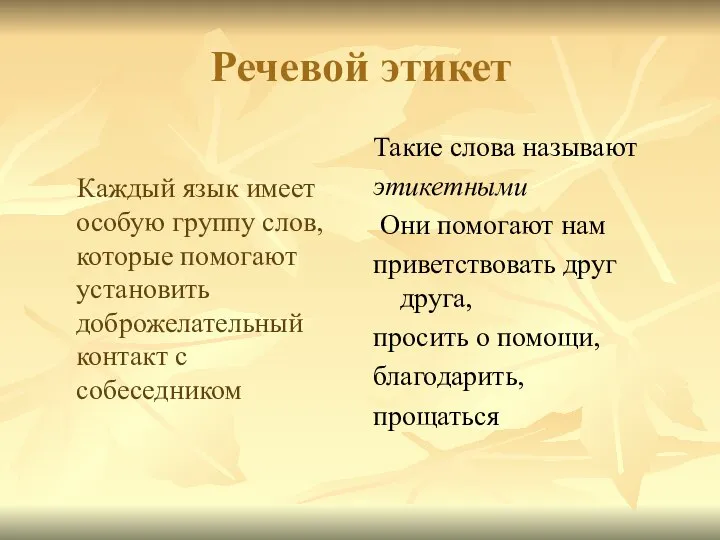 Речевой этикет

Каждый язык имеет особую группу слов, которые помогают установить доброжелательный контакт с собеседником

Такие слова называют
этикетными
Они помогают нам
приветствовать друг друга,
просить о помощи,
благодарить,
прощаться